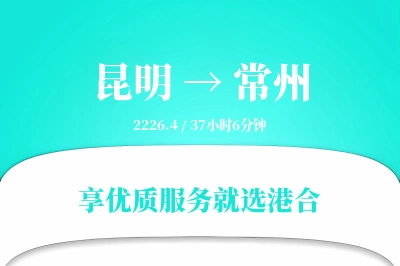 昆明 → 常州

2226.4 / 37小时6分钟

享优质服务就选港合